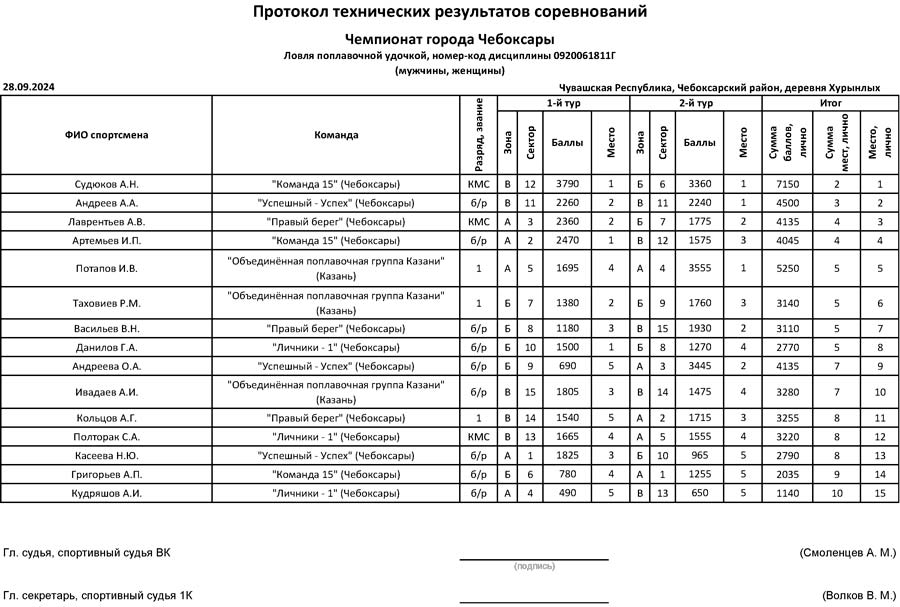 Протокол технических результатов соревнований

Чемпионат города Чебоксары

Ловля поплавочной удочкой, номер-код дисциплины 0920061811Г

(мужчины, женщины)

28.09.2024

Чувашская Республика, Чебоксарский район, деревня Хурынлых

| ФИО спортсмена | Команда | Разряд, звание | 1-й тур Зона | 1-й тур Сектор | 1-й тур Баллы | 1-й тур Место | 2-й тур Зона | 2-й тур Сектор | 2-й тур Баллы | 2-й тур Место | Итог Сумма баллов, лично | Итог Сумма мест, лично | Итог Место, лично |
|---|---|---|---|---|---|---|---|---|---|---|---|---|---|
| Судюков А.Н. | "Команда 15" (Чебоксары) | КМС | В | 12 | 3790 | 1 | Б | 6 | 3360 | 1 | 7150 | 2 | 1 |
| Андреев А.А. | "Успешный - Успех" (Чебоксары) | б/р | В | 11 | 2260 | 2 | В | 11 | 2240 | 1 | 4500 | 3 | 2 |
| Лаврентьев А.В. | "Правый берег" (Чебоксары) | КМС | А | 3 | 2360 | 2 | Б | 7 | 1775 | 2 | 4135 | 4 | 3 |
| Артемьев И.П. | "Команда 15" (Чебоксары) | б/р | А | 2 | 2470 | 1 | В | 12 | 1575 | 3 | 4045 | 4 | 4 |
| Потапов И.В. | "Объединённая поплавочная группа Казани" (Казань) | 1 | А | 5 | 1695 | 4 | А | 4 | 3555 | 1 | 5250 | 5 | 5 |
| Таховиев Р.М. | "Объединённая поплавочная группа Казани" (Казань) | 1 | Б | 7 | 1380 | 2 | Б | 9 | 1760 | 3 | 3140 | 5 | 6 |
| Васильев В.Н. | "Правый берег" (Чебоксары) | б/р | Б | 8 | 1180 | 3 | В | 15 | 1930 | 2 | 3110 | 5 | 7 |
| Данилов Г.А. | "Личники - 1" (Чебоксары) | б/р | Б | 10 | 1500 | 1 | Б | 8 | 1270 | 4 | 2770 | 5 | 8 |
| Андреева О.А. | "Успешный - Успех" (Чебоксары) | б/р | Б | 9 | 690 | 5 | А | 3 | 3445 | 2 | 4135 | 7 | 9 |
| Ивадаев А.И. | "Объединённая поплавочная группа Казани" (Казань) | б/р | В | 15 | 1805 | 3 | В | 14 | 1475 | 4 | 3280 | 7 | 10 |
| Кольцов А.Г. | "Правый берег" (Чебоксары) | 1 | В | 14 | 1540 | 5 | А | 2 | 1715 | 3 | 3255 | 8 | 11 |
| Полторак С.А. | "Личники - 1" (Чебоксары) | КМС | В | 13 | 1665 | 4 | А | 5 | 1555 | 4 | 3220 | 8 | 12 |
| Касеева Н.Ю. | "Успешный - Успех" (Чебоксары) | б/р | А | 1 | 1825 | 3 | Б | 10 | 965 | 5 | 2790 | 8 | 13 |
| Григорьев А.П. | "Команда 15" (Чебоксары) | б/р | Б | 6 | 780 | 4 | А | 1 | 1255 | 5 | 2035 | 9 | 14 |
| Кудряшов А.И. | "Личники - 1" (Чебоксары) | б/р | А | 4 | 490 | 5 | В | 13 | 650 | 5 | 1140 | 10 | 15 |

Гл. судья, спортивный судья ВК (подпись) (Смоленцев А. М.)

Гл. секретарь, спортивный судья 1К (Волков В. М.)